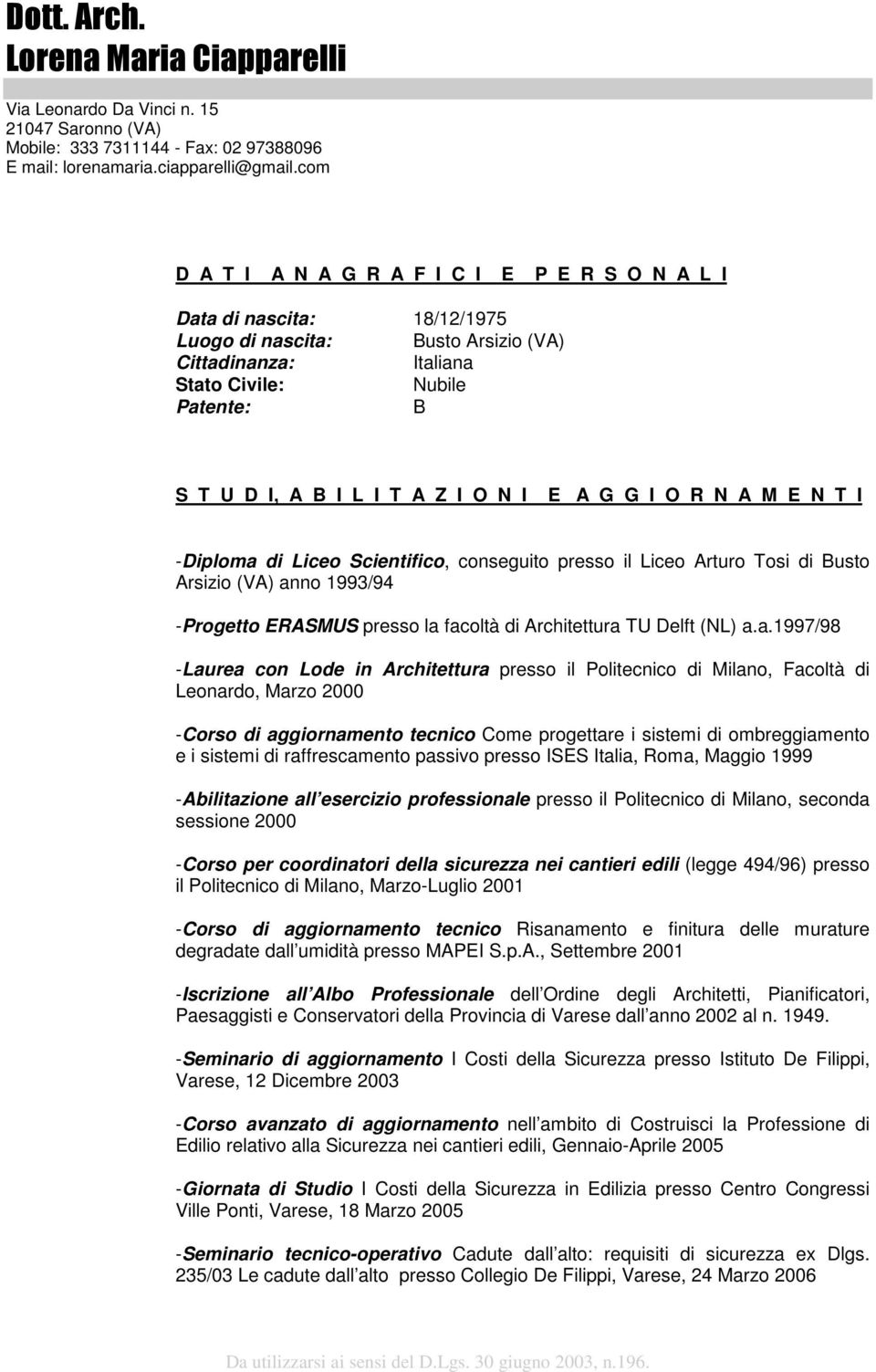 Dott. Arch.
Lorena Maria Ciapparelli

Via Leonardo Da Vinci n. 15
21047 Saronno (VA)
Mobile: 333 7311144 - Fax: 02 97388096
E mail: lorenamaria.ciapparelli@gmail.com

D A T I A N A G R A F I C I E P E R S O N A L I

Data di nascita: 18/12/1975
Luogo di nascita: Busto Arsizio (VA)
Cittadinanza: Italiana
Stato Civile: Nubile
Patente: B

S T U D I, A B I L I T A Z I O N I E A G G I O R N A M E N T I

-Diploma di Liceo Scientifico, conseguito presso il Liceo Arturo Tosi di Busto Arsizio (VA) anno 1993/94

-Progetto ERASMUS presso la facoltà di Architettura TU Delft (NL) a.a.1997/98

-Laurea con Lode in Architettura presso il Politecnico di Milano, Facoltà di Leonardo, Marzo 2000

-Corso di aggiornamento tecnico Come progettare i sistemi di ombreggiamento e i sistemi di raffrescamento passivo presso ISES Italia, Roma, Maggio 1999

-Abilitazione all esercizio professionale presso il Politecnico di Milano, seconda sessione 2000

-Corso per coordinatori della sicurezza nei cantieri edili (legge 494/96) presso il Politecnico di Milano, Marzo-Luglio 2001

-Corso di aggiornamento tecnico Risanamento e finitura delle murature degradate dall umidità presso MAPEI S.p.A., Settembre 2001

-Iscrizione all Albo Professionale dell Ordine degli Architetti, Pianificatori, Paesaggisti e Conservatori della Provincia di Varese dall anno 2002 al n. 1949.

-Seminario di aggiornamento I Costi della Sicurezza presso Istituto De Filippi, Varese, 12 Dicembre 2003

-Corso avanzato di aggiornamento nell ambito di Costruisci la Professione di Edilio relativo alla Sicurezza nei cantieri edili, Gennaio-Aprile 2005

-Giornata di Studio I Costi della Sicurezza in Edilizia presso Centro Congressi Ville Ponti, Varese, 18 Marzo 2005

-Seminario tecnico-operativo Cadute dall alto: requisiti di sicurezza ex Dlgs. 235/03 Le cadute dall alto presso Collegio De Filippi, Varese, 24 Marzo 2006

Da utilizzarsi ai sensi del D.Lgs. 30 giugno 2003, n.196.